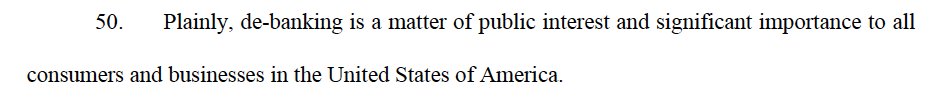 50. Plainly, de-banking is a matter of public interest and significant importance to all consumers and businesses in the United States of America.